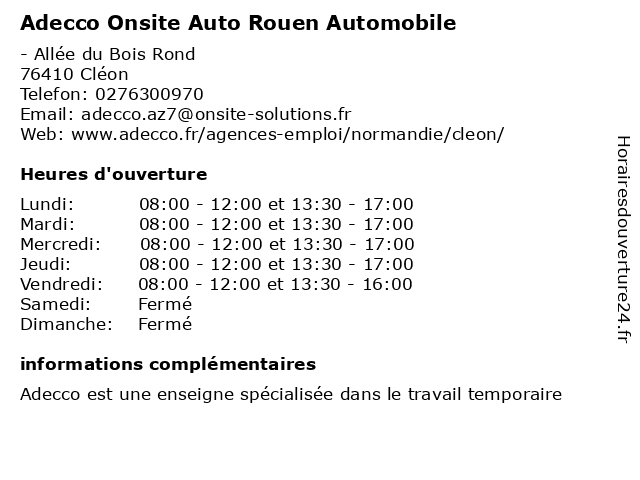 Adecco Onsite Auto Rouen Automobile

- Allée du Bois Rond
76410 Cléon
Telefon: 0276300970
Email: adecco.az7@onsite-solutions.fr
Web: www.adecco.fr/agences-emploi/normandie/cleon/

Heures d'ouverture

| | |
|---|---|
| Lundi: | 08:00 - 12:00 et 13:30 - 17:00 |
| Mardi: | 08:00 - 12:00 et 13:30 - 17:00 |
| Mercredi: | 08:00 - 12:00 et 13:30 - 17:00 |
| Jeudi: | 08:00 - 12:00 et 13:30 - 17:00 |
| Vendredi: | 08:00 - 12:00 et 13:30 - 16:00 |
| Samedi: | Fermé |
| Dimanche: | Fermé |

informations complémentaires

Adecco est une enseigne spécialisée dans le travail temporaire

Horairesdouverture24.fr